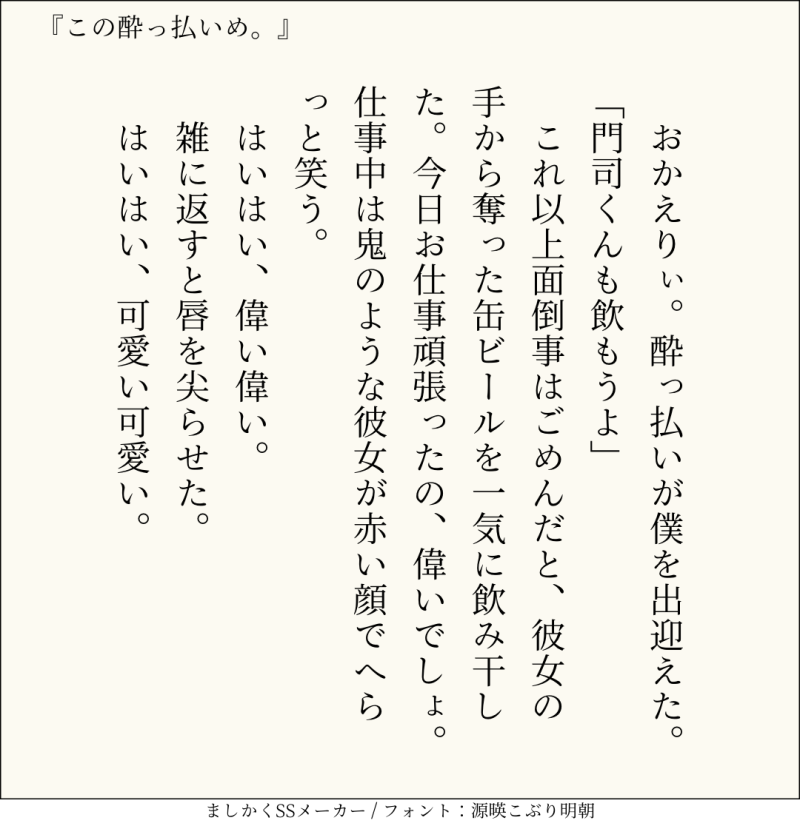 『この酔っ払いめ。』

おかえりぃ。酔っ払いが僕を出迎えた。

「門司くんも飲もうよ」

これ以上面倒事はごめんだと、彼女の手から奪った缶ビールを一気に飲み干した。今日お仕事頑張ったの、偉いでしょ。仕事中は鬼のような彼女が赤い顔でへらっと笑う。

はいはい、偉い偉い。

雑に返すと唇を尖らせた。

はいはい、可愛い可愛い。

ましかくSSメーカー / フォント：源暎こぶり明朝